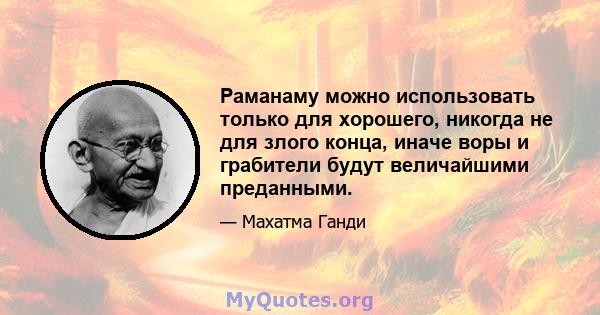 Раманаму можно использовать только для хорошего, никогда не для злого конца, иначе воры и грабители будут величайшими преданными.

— Махатма Ганди

MyQuotes.org